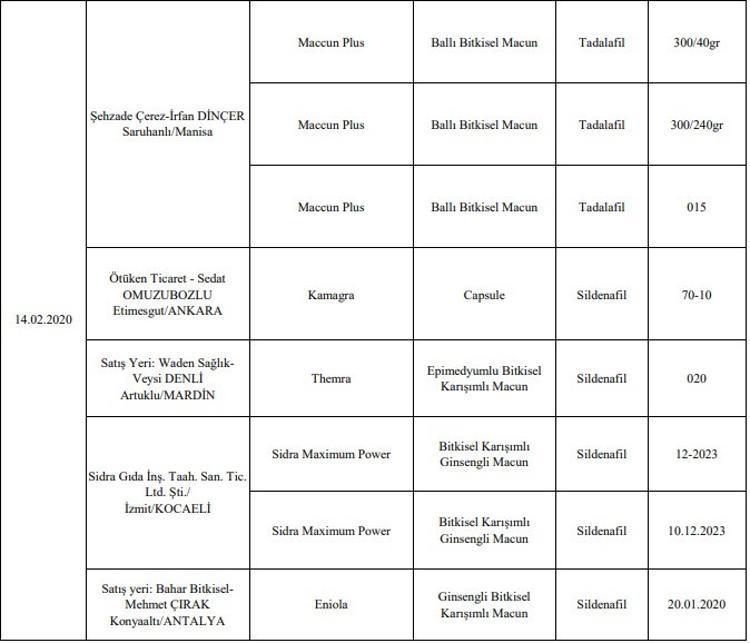 | | | | | | |
|---|---|---|---|---|---|
| 14.02.2020 | Şehzade Çerez-İrfan DİNÇER Saruhanlı/Manisa | Maccun Plus | Ballı Bitkisel Macun | Tadalafil | 300/40gr |
| | | Maccun Plus | Ballı Bitkisel Macun | Tadalafil | 300/240gr |
| | | Maccun Plus | Ballı Bitkisel Macun | Tadalafil | 015 |
| | Ötüken Ticaret - Sedat OMUZUBOZLU Etimesgut/ANKARA | Kamagra | Capsule | Sildenafil | 70-10 |
| | Satış Yeri: Waden Sağlık-Veysi DENLİ Artuklu/MARDİN | Themra | Epimedyumlu Bitkisel Karışımlı Macun | Sildenafil | 020 |
| | Sidra Gıda İnş. Taah. San. Tic. Ltd. Şti./ İzmit/KOCAELİ | Sidra Maximum Power | Bitkisel Karışımlı Ginsengli Macun | Sildenafil | 12-2023 |
| | | Sidra Maximum Power | Bitkisel Karışımlı Ginsengli Macun | Sildenafil | 10.12.2023 |
| | Satış yeri: Bahar Bitkisel-Mehmet ÇIRAK Konyaaltı/ANTALYA | Eniola | Ginsengli Bitkisel Karışımlı Macun | Sildenafil | 20.01.2020 |